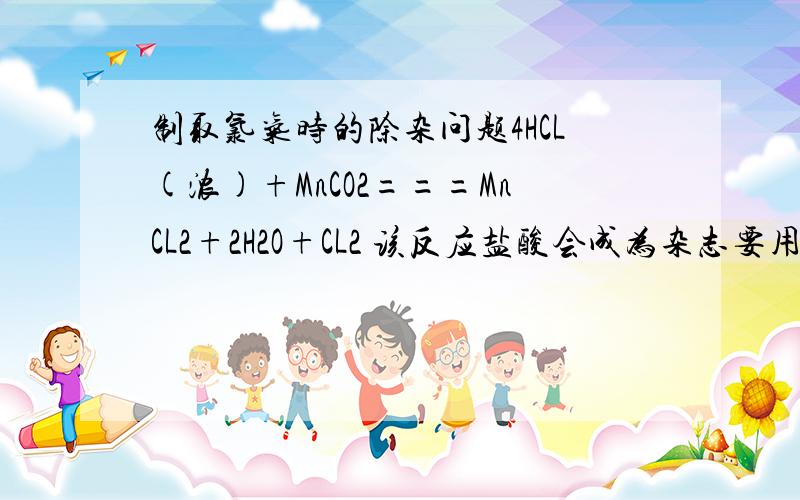 制取氯气时的除杂问题4HCL(浓)+MnCO2===MnCL2+2H2O+CL2 该反应盐酸会成为杂志要用